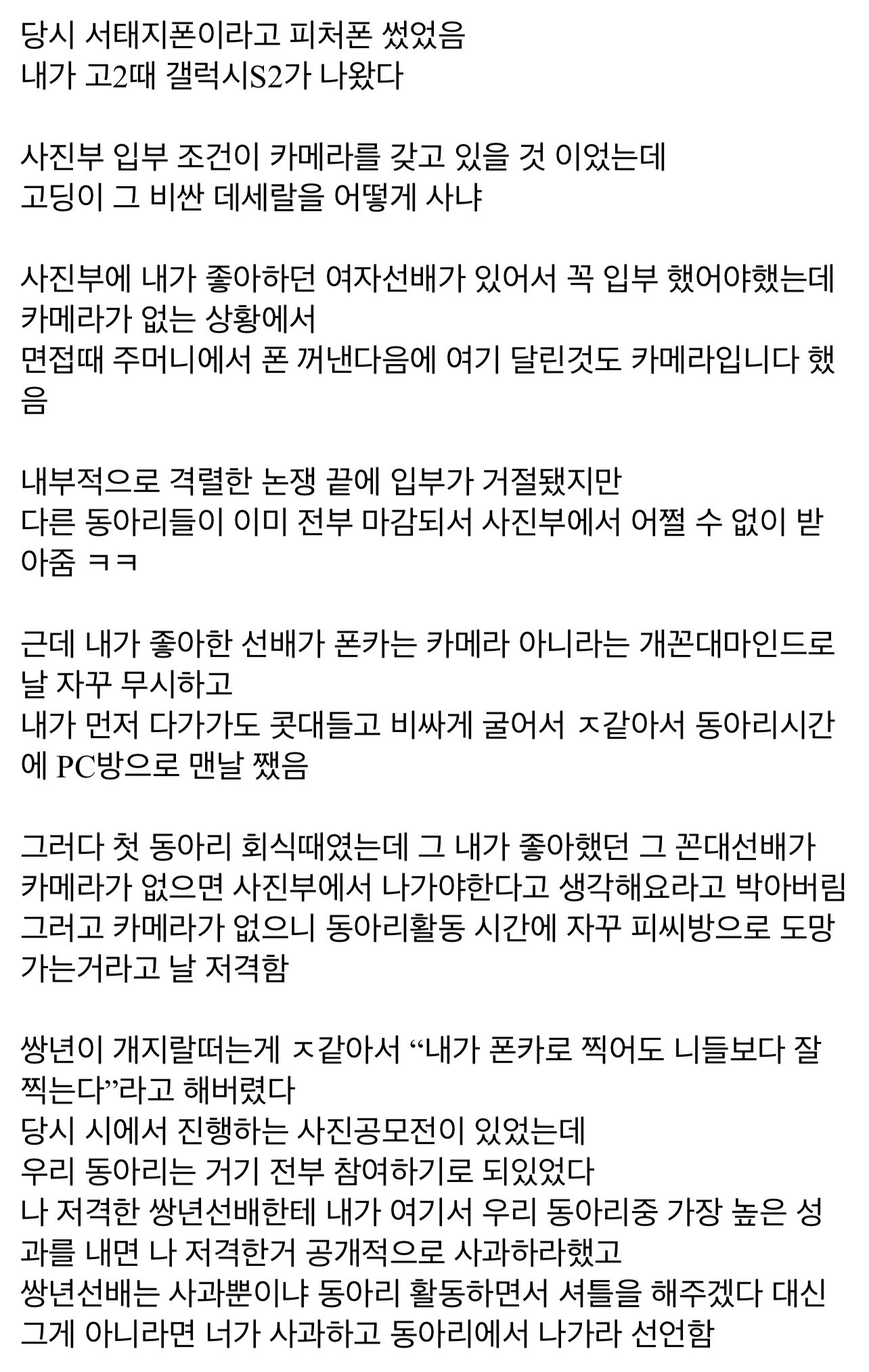 당시 서태지폰이라고 피처폰 썼었음
내가 고2때 갤럭시S2가 나왔다

사진부 입부 조건이 카메라를 갖고 있을 것 이었는데
고딩이 그 비싼 데세랄을 어떻게 사냐

사진부에 내가 좋아하던 여자선배가 있어서 꼭 입부 했어야했는데
카메라가 없는 상황에서
면접때 주머니에서 폰 꺼낸다음에 여기 달린것도 카메라입니다 했음

내부적으로 격렬한 논쟁 끝에 입부가 거절됐지만
다른 동아리들이 이미 전부 마감되서 사진부에서 어쩔 수 없이 받아줌 ㅋㅋ

근데 내가 좋아한 선배가 폰카는 카메라 아니라는 개꼰대마인드로 날 자꾸 무시하고
내가 먼저 다가가도 콧대들고 비싸게 굴어서 ㅈ같아서 동아리시간에 PC방으로 맨날 쨌음

그러다 첫 동아리 회식때였는데 그 내가 좋아했던 그 꼰대선배가
카메라가 없으면 사진부에서 나가야한다고 생각해요라고 박아버림
그러고 카메라가 없으니 동아리활동 시간에 자꾸 피씨방으로 도망가는거라고 날 저격함

쌍년이 개지랄떠는게 ㅈ같아서 “내가 폰카로 찍어도 니들보다 잘 찍는다”라고 해버렸다
당시 시에서 진행하는 사진공모전이 있었는데
우리 동아리는 거기 전부 참여하기로 되있었다
나 저격한 쌍년선배한테 내가 여기서 우리 동아리중 가장 높은 성과를 내면 나 저격한거 공개적으로 사과하라했고
쌍년선배는 사과뿐이냐 동아리 활동하면서 셔틀을 해주겠다 대신
그게 아니라면 너가 사과하고 동아리에서 나가라 선언함